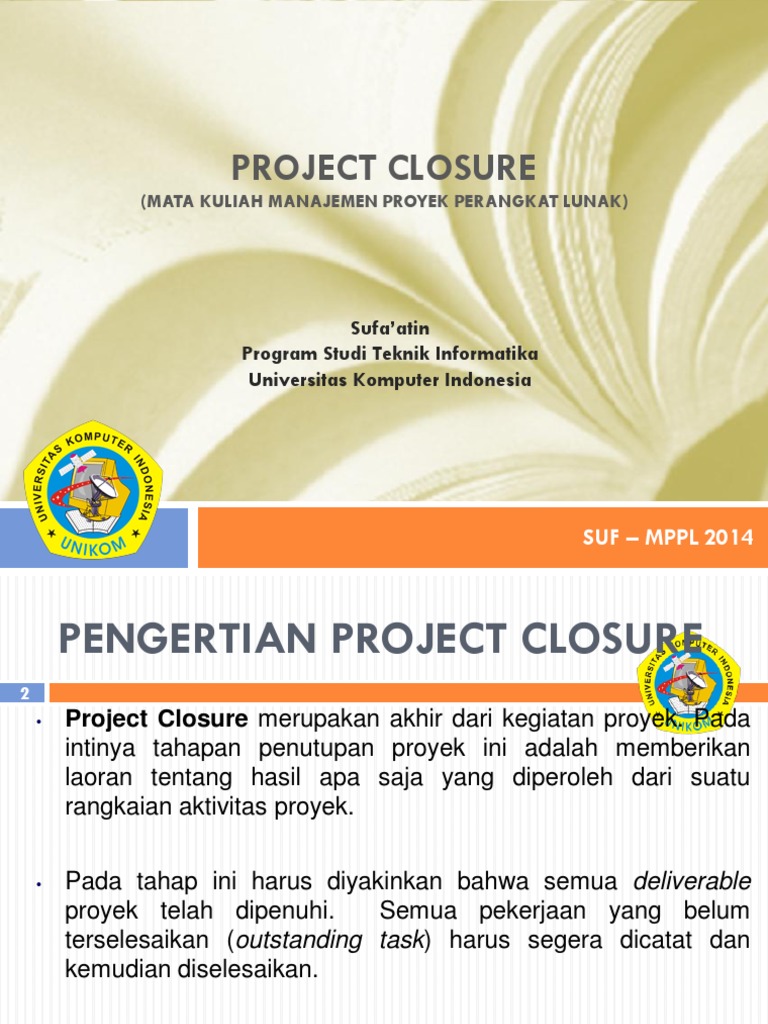 PROJECT CLOSURE
(MATA KULIAH MANAJEMEN PROYEK PERANGKAT LUNAK)

Sufa'atin
Program Studi Teknik Informatika
Universitas Komputer Indonesia

UNIVERSITAS KOMPUTER INDONESIA
UNIKOM

SUF – MPPL 2014

PENGERTIAN PROJECT CLOSURE

UNIVERSITAS KOMPUTER INDONESIA
UNIKOM

2

• **Project Closure** merupakan akhir dari kegiatan proyek. Pada intinya tahapan penutupan proyek ini adalah memberikan laoran tentang hasil apa saja yang diperoleh dari suatu rangkaian aktivitas proyek.

• Pada tahap ini harus diyakinkan bahwa semua *deliverable* proyek telah dipenuhi. Semua pekerjaan yang belum terselesaikan (*outstanding task*) harus segera dicatat dan kemudian diselesaikan.